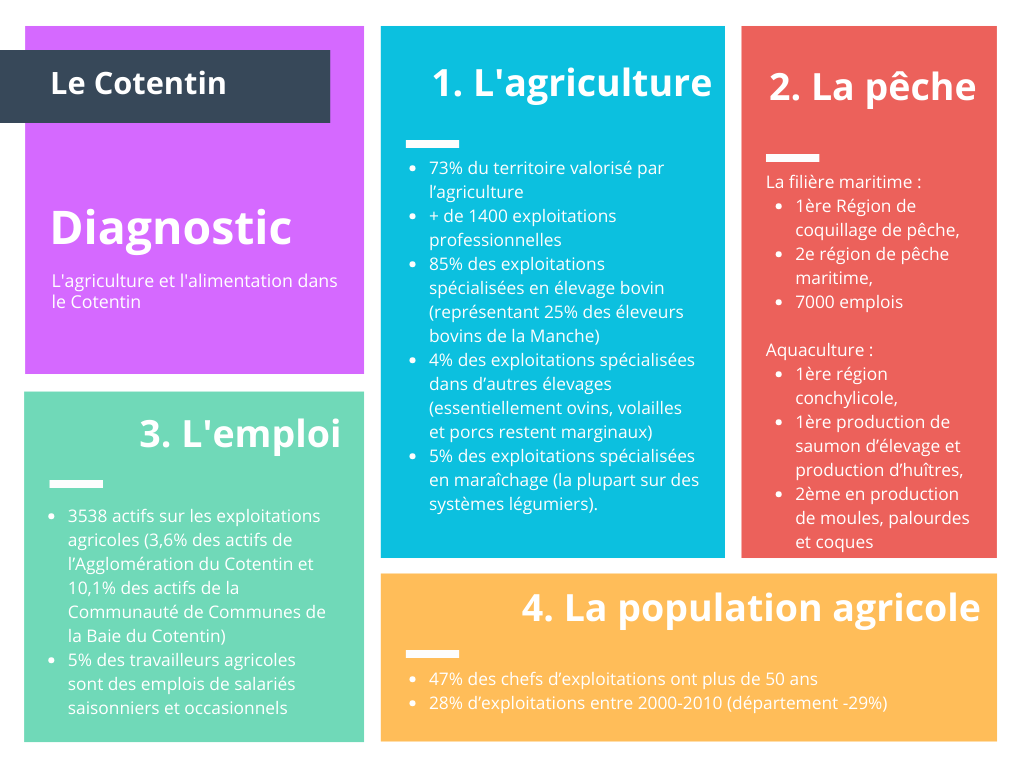 Le Cotentin

Diagnostic

L'agriculture et l'alimentation dans le Cotentin

1. L'agriculture

- 73% du territoire valorisé par l'agriculture
- + de 1400 exploitations professionnelles
- 85% des exploitations spécialisées en élevage bovin (représentant 25% des éleveurs bovins de la Manche)
- 4% des exploitations spécialisées dans d'autres élevages (essentiellement ovins, volailles et porcs restent marginaux)
- 5% des exploitations spécialisées en maraîchage (la plupart sur des systèmes légumiers).

2. La pêche

La filière maritime :
- 1ère Région de coquillage de pêche,
- 2e région de pêche maritime,
- 7000 emplois

Aquaculture :
- 1ère région conchylicole,
- 1ère production de saumon d'élevage et production d'huîtres,
- 2ème en production de moules, palourdes et coques

3. L'emploi

- 3538 actifs sur les exploitations agricoles (3,6% des actifs de l'Agglomération du Cotentin et 10,1% des actifs de la Communauté de Communes de la Baie du Cotentin)
- 5% des travailleurs agricoles sont des emplois de salariés saisonniers et occasionnels

4. La population agricole

- 47% des chefs d'exploitations ont plus de 50 ans
- 28% d'exploitations entre 2000-2010 (département -29%)